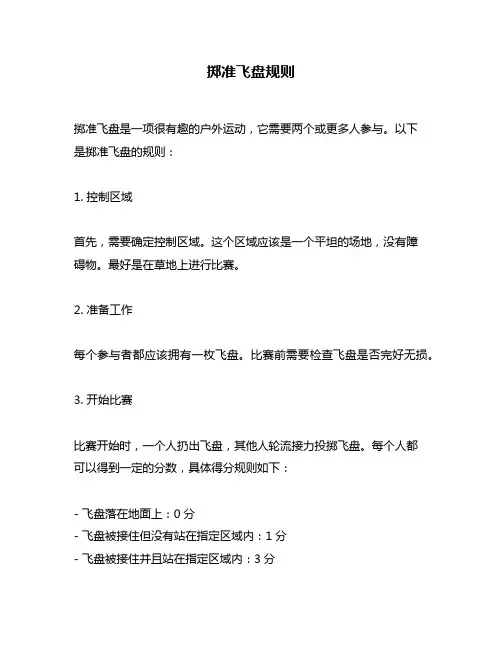 掷准飞盘规则

掷准飞盘是一项很有趣的户外运动，它需要两个或更多人参与。以下是掷准飞盘的规则：

1. 控制区域

首先，需要确定控制区域。这个区域应该是一个平坦的场地，没有障碍物。最好是在草地上进行比赛。

2. 准备工作

每个参与者都应该拥有一枚飞盘。比赛前需要检查飞盘是否完好无损。

3. 开始比赛

比赛开始时，一个人扔出飞盘，其他人轮流接力投掷飞盘。每个人都可以得到一定的分数，具体得分规则如下：

- 飞盘落在地面上：0 分
- 飞盘被接住但没有站在指定区域内：1 分
- 飞盘被接住并且站在指定区域内：3 分